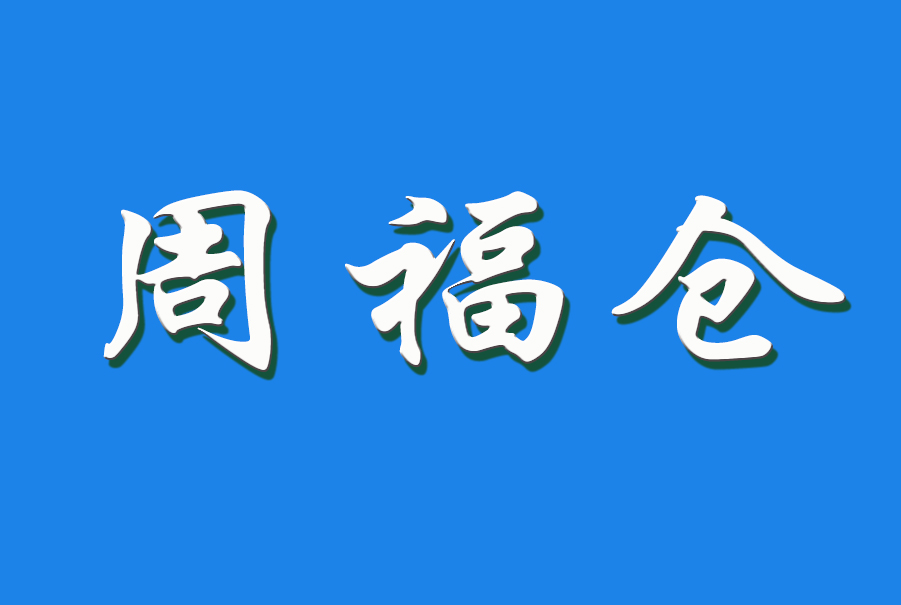 周福仓